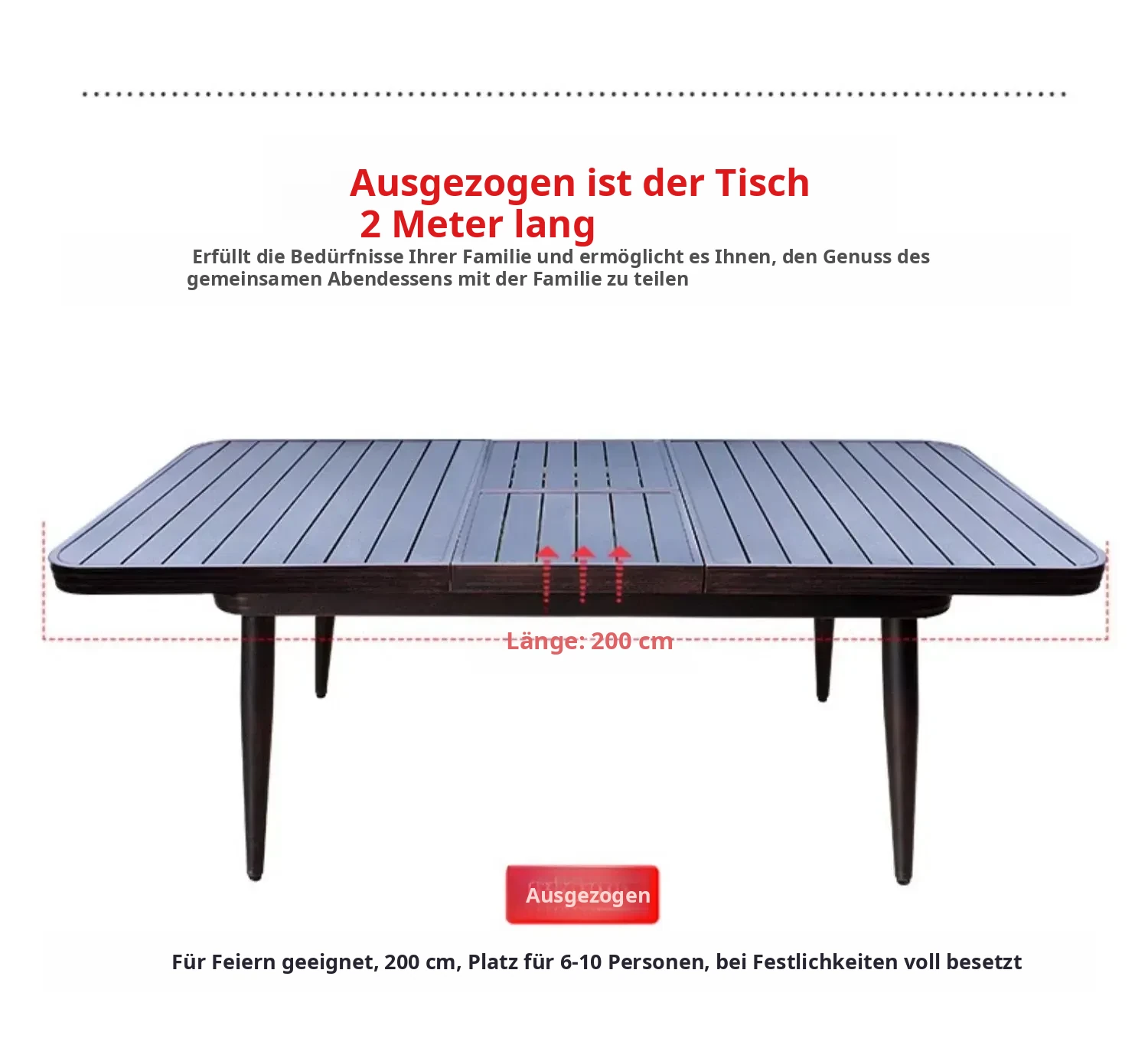 Ausgezogen ist der Tisch
2 Meter lang

Erfüllt die Bedürfnisse Ihrer Familie und ermöglicht es Ihnen, den Genuss des gemeinsamen Abendessens mit der Familie zu teilen

Länge: 200 cm

Ausgezogen

Für Feiern geeignet, 200 cm, Platz für 6-10 Personen, bei Festlichkeiten voll besetzt